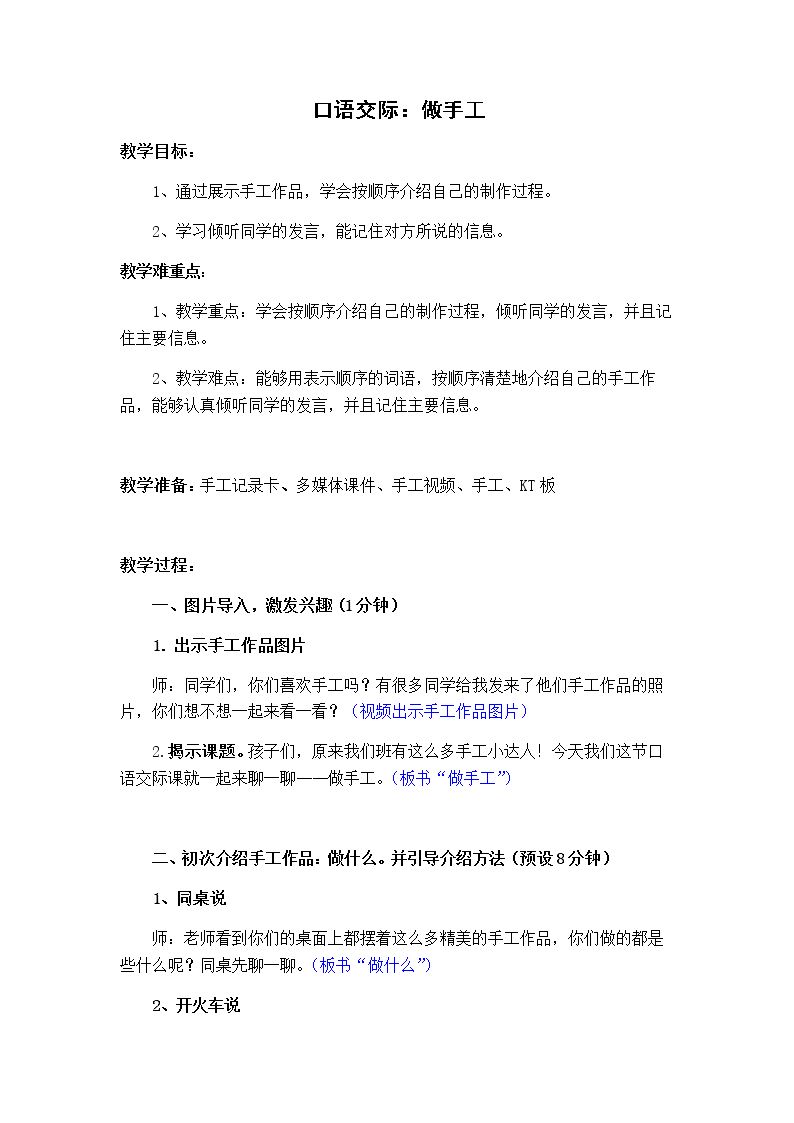 口语交际：做手工

教学目标：

1、通过展示手工作品，学会按顺序介绍自己的制作过程。

2、学习倾听同学的发言，能记住对方所说的信息。

教学难重点：

1、教学重点：学会按顺序介绍自己的制作过程，倾听同学的发言，并且记住主要信息。

2、教学难点：能够用表示顺序的词语，按顺序清楚地介绍自己的手工作品，能够认真倾听同学的发言，并且记住主要信息。

教学准备：手工记录卡、多媒体课件、手工视频、手工、KT板

教学过程：

一、图片导入，激发兴趣（1分钟）

1.出示手工作品图片

师：同学们，你们喜欢手工吗？有很多同学给我发来了他们手工作品的照片，你们想不想一起来看一看？（视频出示手工作品图片）

2.揭示课题。孩子们，原来我们班有这么多手工小达人！今天我们这节口语交际课就一起来聊一聊——做手工。（板书“做手工”）

二、初次介绍手工作品：做什么。并引导介绍方法（预设8分钟）

1、同桌说

师：老师看到你们的桌面上都摆着这么多精美的手工作品，你们做的都是些什么呢？同桌先聊一聊。（板书“做什么”）

2、开火车说